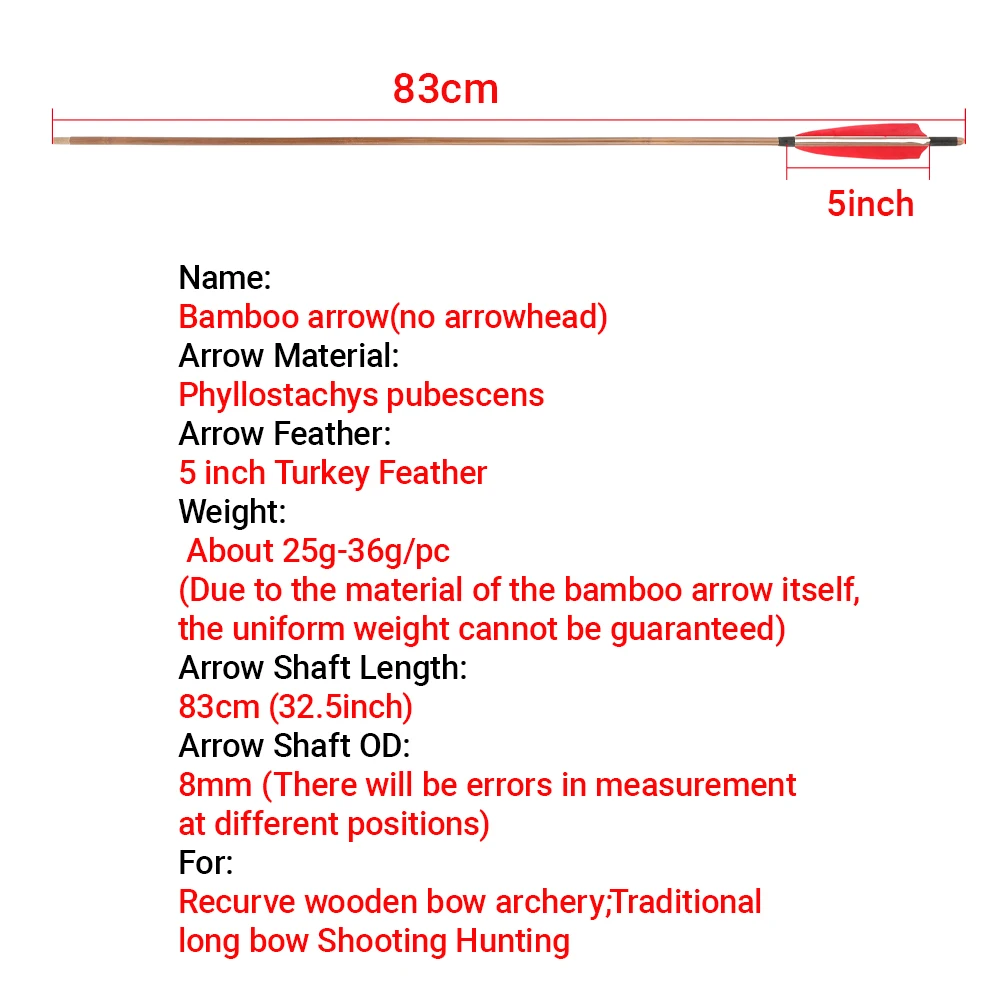 83cm

5inch

Name:
Bamboo arrow(no arrowhead)
Arrow Material:
Phyllostachys pubescens
Arrow Feather:
5 inch Turkey Feather
Weight:
About 25g-36g/pc
(Due to the material of the bamboo arrow itself, the uniform weight cannot be guaranteed)
Arrow Shaft Length:
83cm (32.5inch)
Arrow Shaft OD:
8mm (There will be errors in measurement at different positions)
For:
Recurve wooden bow archery;Traditional long bow Shooting Hunting